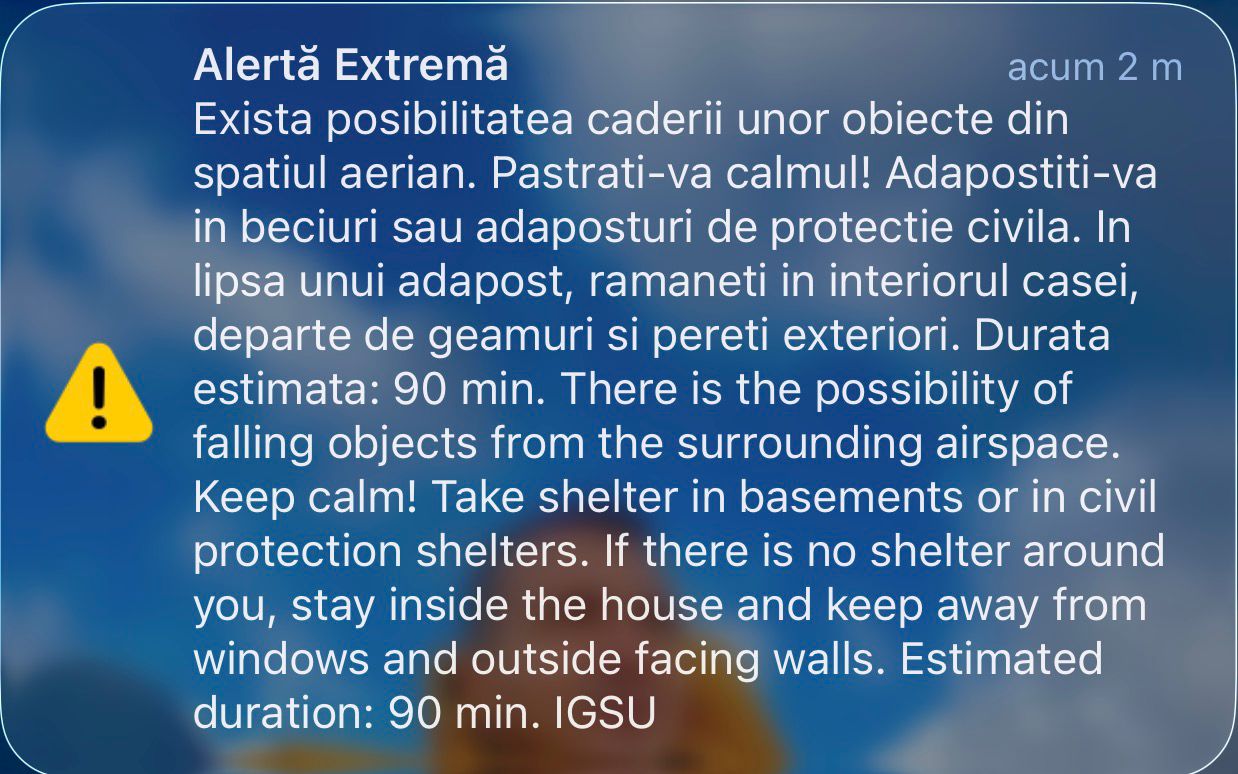 Alertă Extremă
acum 2 m

Exista posibilitatea caderii unor obiecte din spatiul aerian. Pastrati-va calmul! Adapostiti-va in beciuri sau adaposturi de protectie civila. In lipsa unui adapost, ramaneti in interiorul casei, departe de geamuri si pereti exteriori. Durata estimata: 90 min. There is the possibility of falling objects from the surrounding airspace. Keep calm! Take shelter in basements or in civil protection shelters. If there is no shelter around you, stay inside the house and keep away from windows and outside facing walls. Estimated duration: 90 min. IGSU